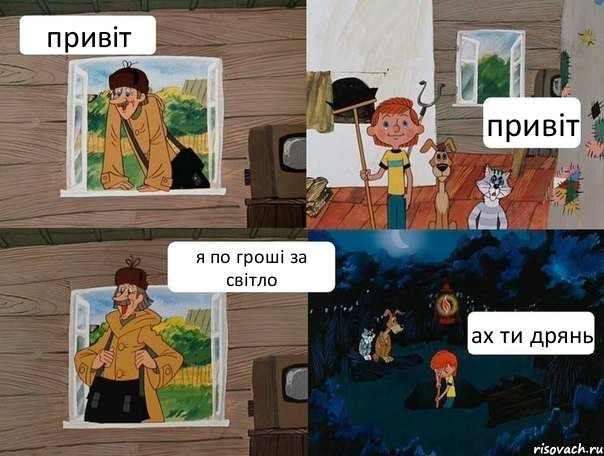 привіт

привіт

я по гроші за світло

ах ти дрянь

risovach.ru